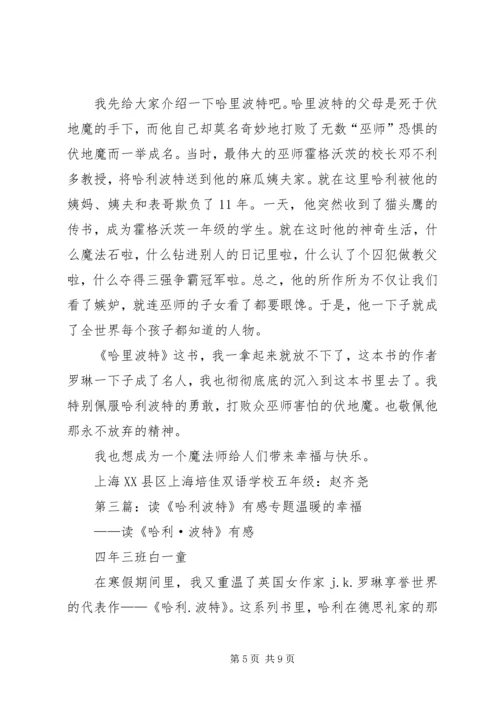 我先给大家介绍一下哈里波特吧。哈里波特的父母是死于伏地魔的手下，而他自己却莫名奇妙地打败了无数“巫师”恐惧的伏地魔而一举成名。当时，最伟大的巫师霍格沃茨的校长邓不利多教授，将哈利波特送到他的麻瓜姨夫家。就在这里哈利被他的姨妈、姨夫和表哥欺负了11年。一天，他突然收到了猫头鹰的传书，成为霍格沃茨一年级的学生。就在这时他的神奇生活，什么魔法石啦，什么钻进别人的日记里啦，什么认了个囚犯做教父啦，什么夺得三强争霸冠军啦。总之，他的所作所为不仅让我们看了嫉妒，就连巫师的子女看了都要眼馋。于是，他一下子就成了全世界每个孩子都知道的人物。

《哈里波特》这书，我一拿起来就放不下了，这本书的作者罗琳一下子成了名人，我也彻彻底底的沉入到这本书里去了。我特别佩服哈利波特的勇敢，打败众巫师害怕的伏地魔。也敬佩他那永不放弃的精神。

我也想成为一个魔法师给人们带来幸福与快乐。

上海XX县区上海培佳双语学校五年级：赵齐尧

第三篇：读《哈利波特》有感专题温暖的幸福

——读《哈利·波特》有感

四年三班白一童

在寒假期间里，我又重温了英国女作家 j.k.罗琳享誉世界的代表作——《哈利.波特》。这系列书里，哈利在德思礼家的那

第5页 共9页